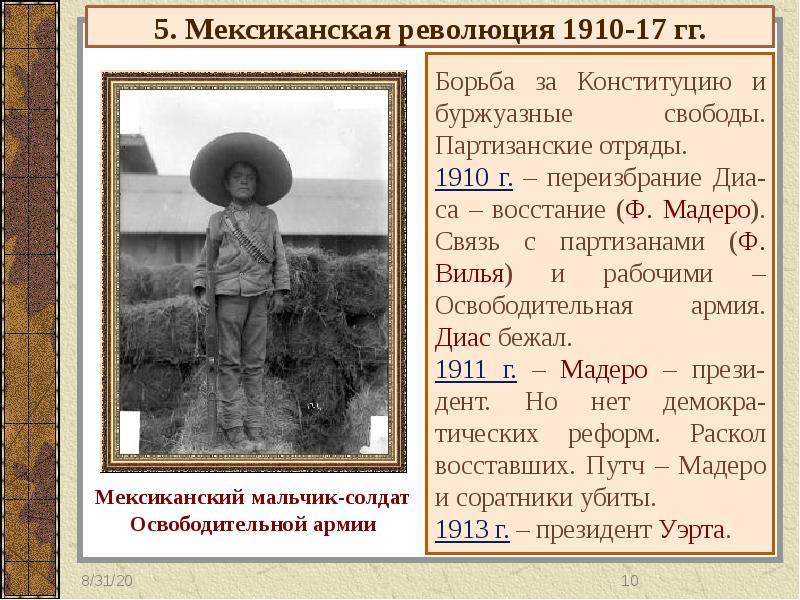 5. Мексиканская революция 1910-17 гг.

Мексиканский мальчик-солдат Освободительной армии

Борьба за Конституцию и буржуазные свободы. Партизанские отряды.

1910 г. – переизбрание Диаса – восстание (Ф. Мадеро). Связь с партизанами (Ф. Вилья) и рабочими – Освободительная армия. Диас бежал.

1911 г. – Мадеро – президент. Но нет демократических реформ. Раскол восставших. Путч – Мадеро и соратники убиты.

1913 г. – президент Уэрта.

8/31/20

10